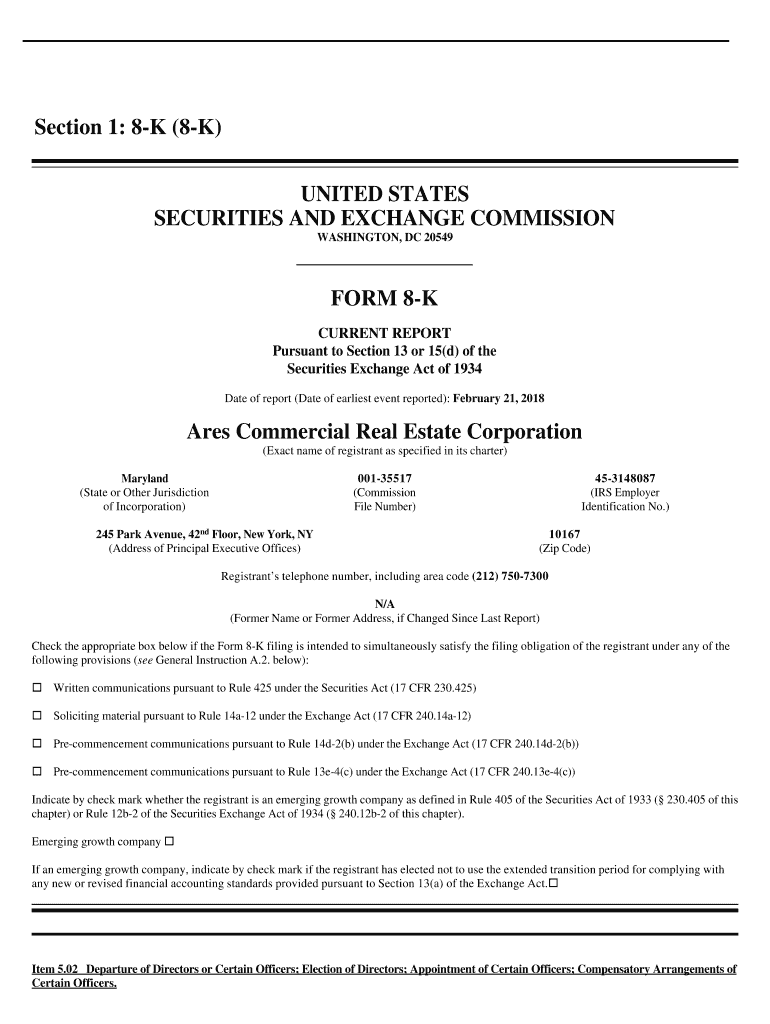 Section 1: 8-K (8-K)

UNITED STATES
SECURITIES AND EXCHANGE COMMISSION
WASHINGTON, DC 20549

FORM 8-K

CURRENT REPORT
Pursuant to Section 13 or 15(d) of the
Securities Exchange Act of 1934

Date of report (Date of earliest event reported): February 21, 2018

Ares Commercial Real Estate Corporation
(Exact name of registrant as specified in its charter)

| Maryland | 001-35517 | 45-3148087 |
|---|---|---|
| (State or Other Jurisdiction of Incorporation) | (Commission File Number) | (IRS Employer Identification No.) |

| 245 Park Avenue, 42$^{nd}$ Floor, New York, NY | 10167 |
|---|---|
| (Address of Principal Executive Offices) | (Zip Code) |

Registrant's telephone number, including area code (212) 750-7300

N/A
(Former Name or Former Address, if Changed Since Last Report)

Check the appropriate box below if the Form 8-K filing is intended to simultaneously satisfy the filing obligation of the registrant under any of the following provisions (see General Instruction A.2. below):

☐ Written communications pursuant to Rule 425 under the Securities Act (17 CFR 230.425)

☐ Soliciting material pursuant to Rule 14a-12 under the Exchange Act (17 CFR 240.14a-12)

☐ Pre-commencement communications pursuant to Rule 14d-2(b) under the Exchange Act (17 CFR 240.14d-2(b))

☐ Pre-commencement communications pursuant to Rule 13e-4(c) under the Exchange Act (17 CFR 240.13e-4(c))

Indicate by check mark whether the registrant is an emerging growth company as defined in Rule 405 of the Securities Act of 1933 (§ 230.405 of this chapter) or Rule 12b-2 of the Securities Exchange Act of 1934 (§ 240.12b-2 of this chapter).

Emerging growth company ☐

If an emerging growth company, indicate by check mark if the registrant has elected not to use the extended transition period for complying with any new or revised financial accounting standards provided pursuant to Section 13(a) of the Exchange Act.☐

Item 5.02 Departure of Directors or Certain Officers; Election of Directors; Appointment of Certain Officers; Compensatory Arrangements of Certain Officers.